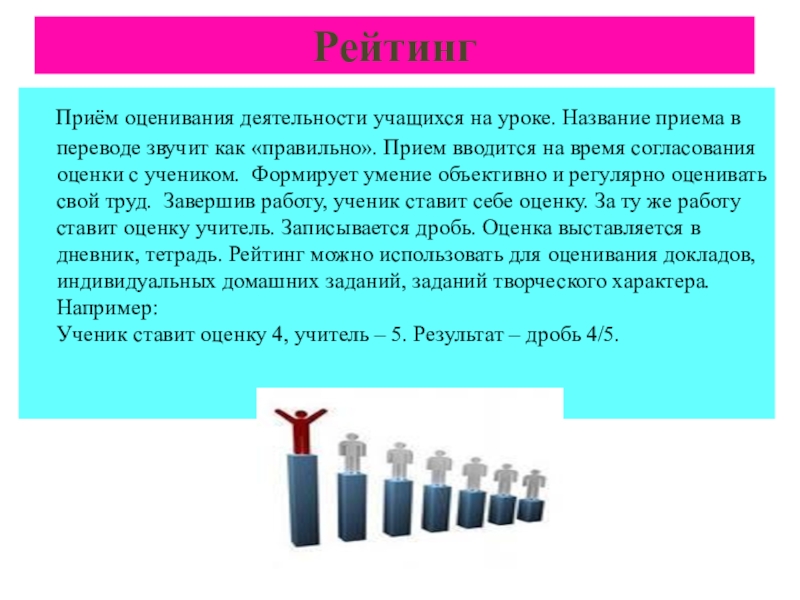 Рейтинг

Приём оценивания деятельности учащихся на уроке. Название приема в переводе звучит как «правильно». Прием вводится на время согласования оценки с учеником. Формирует умение объективно и регулярно оценивать свой труд. Завершив работу, ученик ставит себе оценку. За ту же работу ставит оценку учитель. Записывается дробь. Оценка выставляется в дневник, тетрадь. Рейтинг можно использовать для оценивания докладов, индивидуальных домашних заданий, заданий творческого характера.
Например:
Ученик ставит оценку 4, учитель – 5. Результат – дробь 4/5.